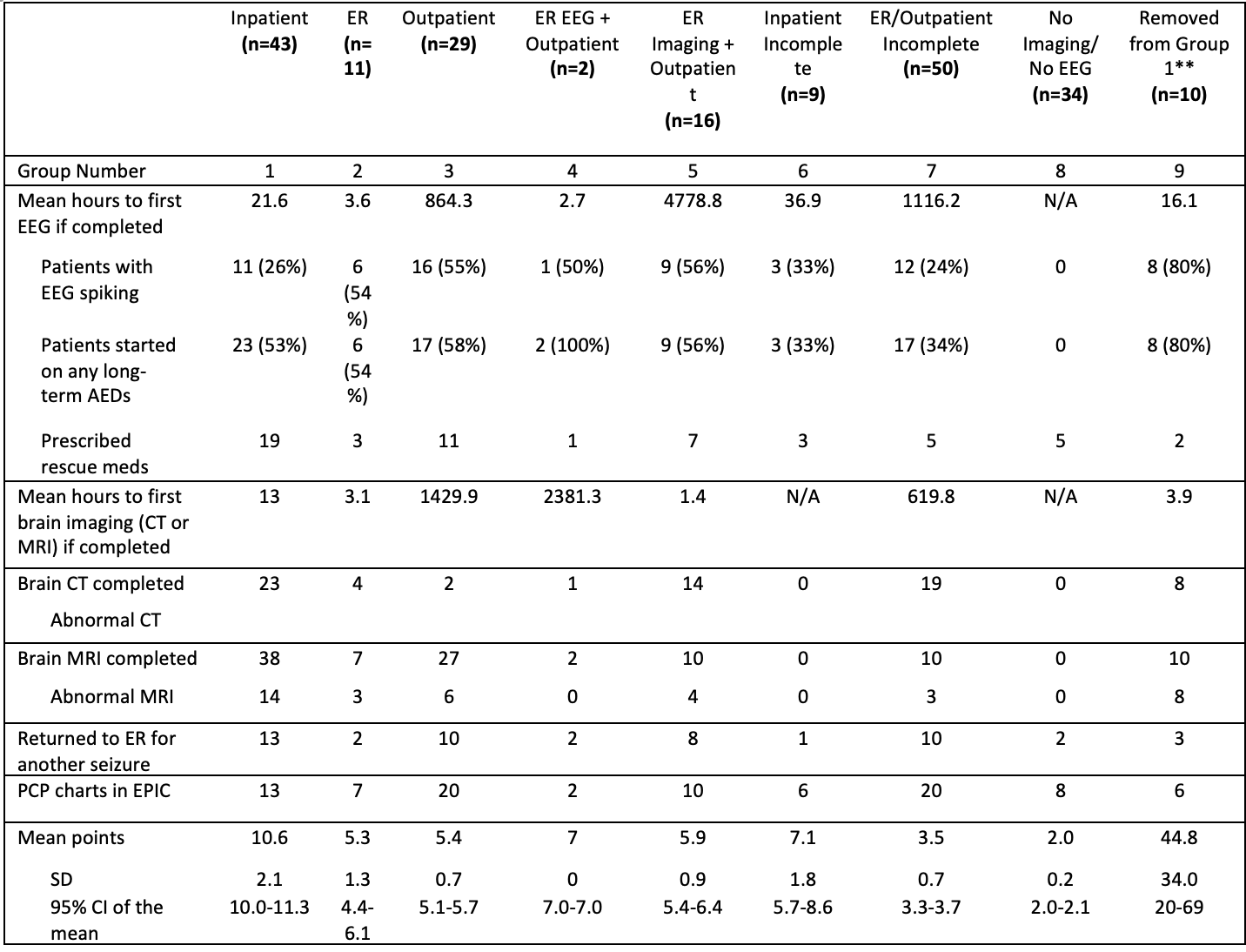 | | Inpatient (n=43) | ER (n=11) | Outpatient (n=29) | ER EEG + Outpatient (n=2) | ER Imaging + Outpatient (n=16) | Inpatient Incomplete (n=9) | ER/Outpatient Incomplete (n=50) | No Imaging/ No EEG (n=34) | Removed from Group 1** (n=10) |
|---|---|---|---|---|---|---|---|---|---|
| Group Number | 1 | 2 | 3 | 4 | 5 | 6 | 7 | 8 | 9 |
| Mean hours to first EEG if completed | 21.6 | 3.6 | 864.3 | 2.7 | 4778.8 | 36.9 | 1116.2 | N/A | 16.1 |
| Patients with EEG spiking | 11 (26%) | 6 (54%) | 16 (55%) | 1 (50%) | 9 (56%) | 3 (33%) | 12 (24%) | 0 | 8 (80%) |
| Patients started on any long-term AEDs | 23 (53%) | 6 (54%) | 17 (58%) | 2 (100%) | 9 (56%) | 3 (33%) | 17 (34%) | 0 | 8 (80%) |
| Prescribed rescue meds | 19 | 3 | 11 | 1 | 7 | 3 | 5 | 5 | 2 |
| Mean hours to first brain imaging (CT or MRI) if completed | 13 | 3.1 | 1429.9 | 2381.3 | 1.4 | N/A | 619.8 | N/A | 3.9 |
| Brain CT completed | 23 | 4 | 2 | 1 | 14 | 0 | 19 | 0 | 8 |
| Abnormal CT | | | | | | | | | |
| Brain MRI completed | 38 | 7 | 27 | 2 | 10 | 0 | 10 | 0 | 10 |
| Abnormal MRI | 14 | 3 | 6 | 0 | 4 | 0 | 3 | 0 | 8 |
| Returned to ER for another seizure | 13 | 2 | 10 | 2 | 8 | 1 | 10 | 2 | 3 |
| PCP charts in EPIC | 13 | 7 | 20 | 2 | 10 | 6 | 20 | 8 | 6 |
| Mean points | 10.6 | 5.3 | 5.4 | 7 | 5.9 | 7.1 | 3.5 | 2.0 | 44.8 |
| SD | 2.1 | 1.3 | 0.7 | 0 | 0.9 | 1.8 | 0.7 | 0.2 | 34.0 |
| 95% CI of the mean | 10.0-11.3 | 4.4-6.1 | 5.1-5.7 | 7.0-7.0 | 5.4-6.4 | 5.7-8.6 | 3.3-3.7 | 2.0-2.1 | 20-69 |